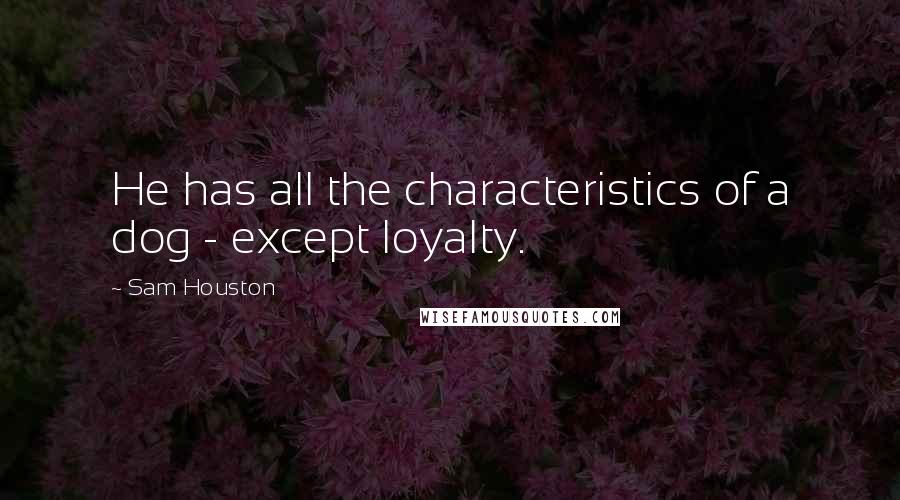 He has all the characteristics of a dog - except loyalty.

~ Sam Houston

WISEFAMOUSQUOTES.COM